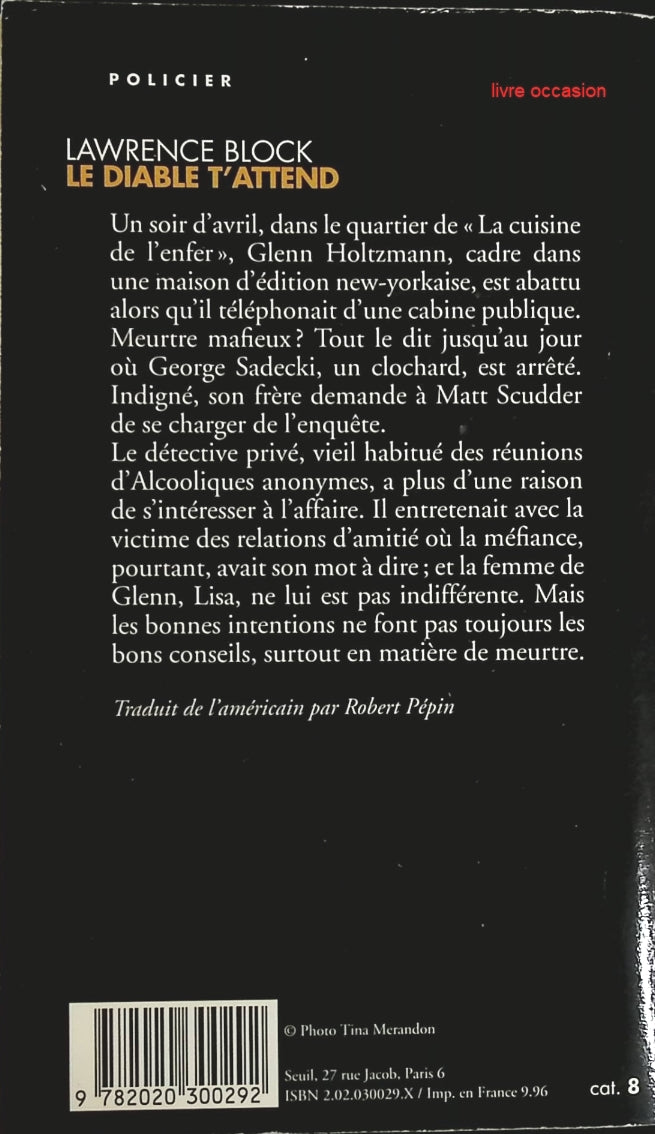 POLICIER

livre occasion

LAWRENCE BLOCK
LE DIABLE T'ATTEND

Un soir d'avril, dans le quartier de « La cuisine de l'enfer », Glenn Holtzmann, cadre dans une maison d'édition new-yorkaise, est abattu alors qu'il téléphonait d'une cabine publique. Meurtre mafieux ? Tout le dit jusqu'au jour où George Sadecki, un clochard, est arrêté. Indigné, son frère demande à Matt Scudder de se charger de l'enquête.
Le détective privé, vieil habitué des réunions d'Alcooliques anonymes, a plus d'une raison de s'intéresser à l'affaire. Il entretenait avec la victime des relations d'amitié où la méfiance, pourtant, avait son mot à dire ; et la femme de Glenn, Lisa, ne lui est pas indifférente. Mais les bonnes intentions ne font pas toujours les bons conseils, surtout en matière de meurtre.

Traduit de l'américain par Robert Pépin

9 782020 300292

© Photo Tina Merandon

Seuil, 27 rue Jacob, Paris 6
ISBN 2.02.030029.X / Imp. en France 9.96

cat. 8